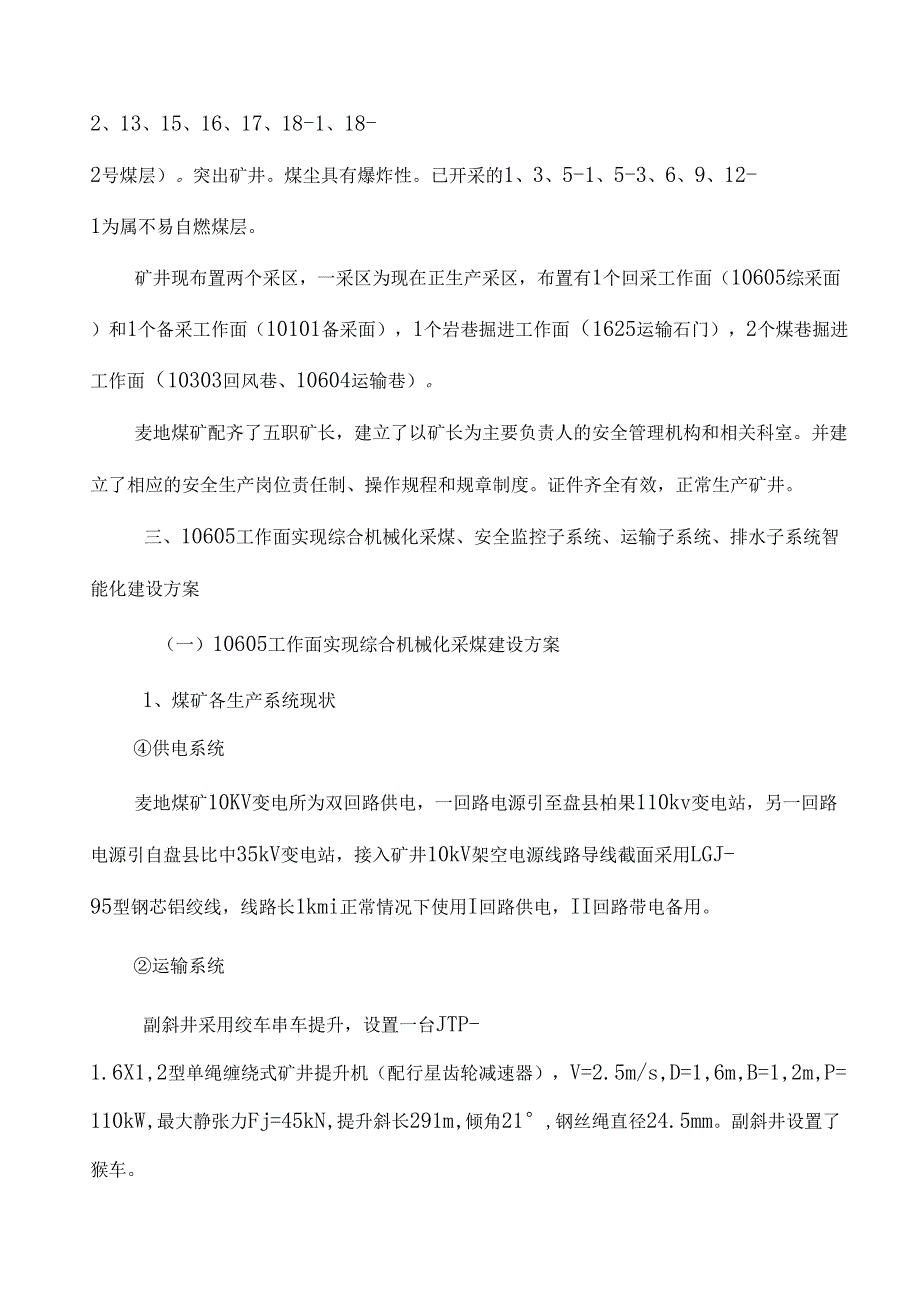 2、13、15、16、17、18-1、18-2号煤层）。突出矿井。煤尘具有爆炸性。已开采的1、3、5-1、5-3、6、9、12-1为属不易自燃煤层。

矿井现布置两个采区，一采区为现在正生产采区，布置有1个回采工作面（10605综采面）和1个备采工作面（10101备采面），1个岩巷掘进工作面（1625运输石门），2个煤巷掘进工作面（10303回风巷、10604运输巷）。

麦地煤矿配齐了五职矿长，建立了以矿长为主要负责人的安全管理机构和相关科室。并建立了相应的安全生产岗位责任制、操作规程和规章制度。证件齐全有效，正常生产矿井。

三、10605工作面实现综合机械化采煤、安全监控子系统、运输子系统、排水子系统智能化建设方案

（一）10605工作面实现综合机械化采煤建设方案

1、煤矿各生产系统现状

④供电系统

麦地煤矿10KV变电所为双回路供电，一回路电源引至盘县柏果110kv变电站，另一回路电源引自盘县比中35kV变电站，接入矿井10kV架空电源线路导线截面采用LGJ-95型钢芯铝绞线，线路长1kmi正常情况下使用I回路供电，II回路带电备用。

②运输系统

副斜井采用绞车串车提升，设置一台JTP-1.6X1,2型单绳缠绕式矿井提升机（配行星齿轮减速器），V=2.5m/s,D=1,6m,B=1,2m,P=110kW,最大静张力Fj=45kN,提升斜长291m,倾角21°,钢丝绳直径24.5mm。副斜井设置了猴车。